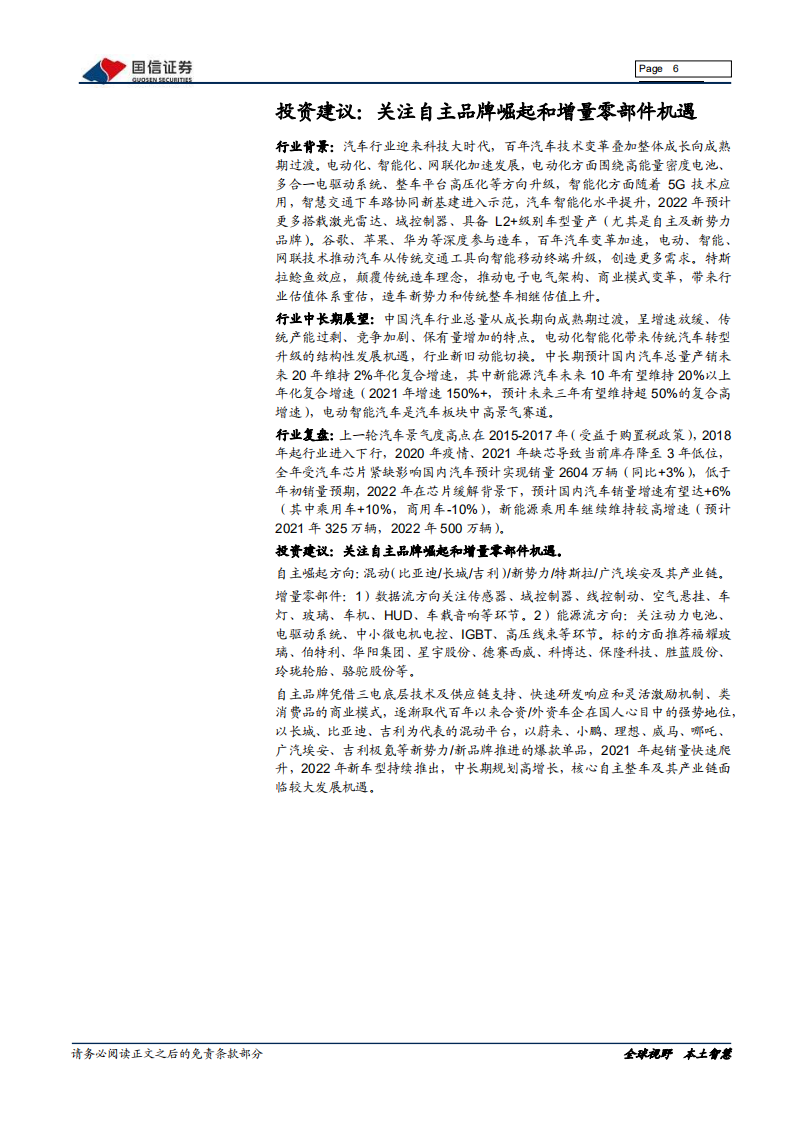 国信证券
GUOSEN SECURITIES

Page 6

投资建议：关注自主品牌崛起和增量零部件机遇

行业背景：汽车行业迎来科技大时代，百年汽车技术变革叠加整体成长向成熟期过渡。电动化、智能化、网联化加速发展，电动化方面围绕高能量密度电池、多合一电驱动系统、整车平台高压化等方向升级，智能化方面随着 5G 技术应用，智慧交通下车路协同新基建进入示范，汽车智能化水平提升，2022 年预计更多搭载激光雷达、域控制器、具备 L2+级别车型量产（尤其是自主及新势力品牌）。谷歌、苹果、华为等深度参与造车，百年汽车变革加速，电动、智能、网联技术推动汽车从传统交通工具向智能移动终端升级，创造更多需求。特斯拉鲶鱼效应，颠覆传统造车理念，推动电子电气架构、商业模式变革，带来行业估值体系重估，造车新势力和传统整车相继估值上升。

行业中长期展望：中国汽车行业总量从成长期向成熟期过渡，呈增速放缓、传统产能过剩、竞争加剧、保有量增加的特点。电动化智能化带来传统汽车转型升级的结构性发展机遇，行业新旧动能切换。中长期预计国内汽车总量产销未来 20 年维持 2%年化复合增速，其中新能源汽车未来 10 年有望维持 20%以上年化复合增速（2021 年增速 150%+，预计未来三年有望维持超 50%的复合高增速），电动智能汽车是汽车板块中高景气赛道。

行业复盘：上一轮汽车景气度高点在 2015-2017 年（受益于购置税政策），2018 年起行业进入下行，2020 年疫情、2021 年缺芯导致当前库存降至 3 年低位，全年受汽车芯片紧缺影响国内汽车预计实现销量 2604 万辆（同比+3%），低于年初销量预期，2022 年在芯片缓解背景下，预计国内汽车销量增速有望达+6%（其中乘用车+10%，商用车-10%），新能源乘用车继续维持较高增速（预计 2021 年 325 万辆，2022 年 500 万辆）。

投资建议：关注自主品牌崛起和增量零部件机遇。

自主崛起方向：混动（比亚迪/长城/吉利）/新势力/特斯拉/广汽埃安及其产业链。

增量零部件：1）数据流方向关注传感器、域控制器、线控制动、空气悬挂、车灯、玻璃、车机、HUD、车载音响等环节。2）能源流方向：关注动力电池、电驱动系统、中小微电机电控、IGBT、高压线束等环节。标的方面推荐福耀玻璃、伯特利、华阳集团、星宇股份、德赛西威、科博达、保隆科技、胜蓝股份、玲珑轮胎、骆驼股份等。

自主品牌凭借三电底层技术及供应链支持、快速研发响应和灵活激励机制、类消费品的商业模式，逐渐取代百年以来合资/外资车企在国人心目中的强势地位，以长城、比亚迪、吉利为代表的混动平台，以蔚来、小鹏、理想、威马、哪吒、广汽埃安、吉利极氪等新势力/新品牌推进的爆款单品，2021 年起销量快速爬升，2022 年新车型持续推出，中长期规划高增长，核心自主整车及其产业链面临较大发展机遇。

请务必阅读正文之后的免责条款部分

全球视野 本土智慧